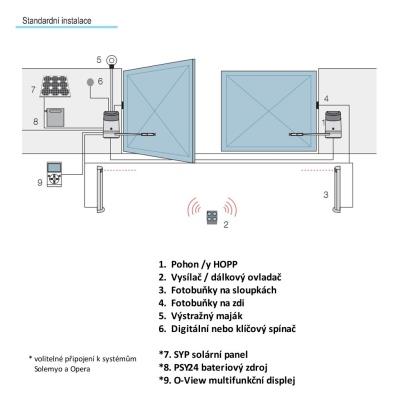 Standardní instalace

5
6
7
8
4
1
9
3
2

1. Pohon /y HOPP
2. Vysílač / dálkový ovladač
3. Fotobuňky na sloupkách
4. Fotobuňky na zdi
5. Výstražný maják
6. Digitální nebo klíčový spínač

*7. SYP solární panel
*8. PSY24 bateriový zdroj
*9. O-View multifunkční displej

* volitelné připojení k systémům Solemyo a Opera